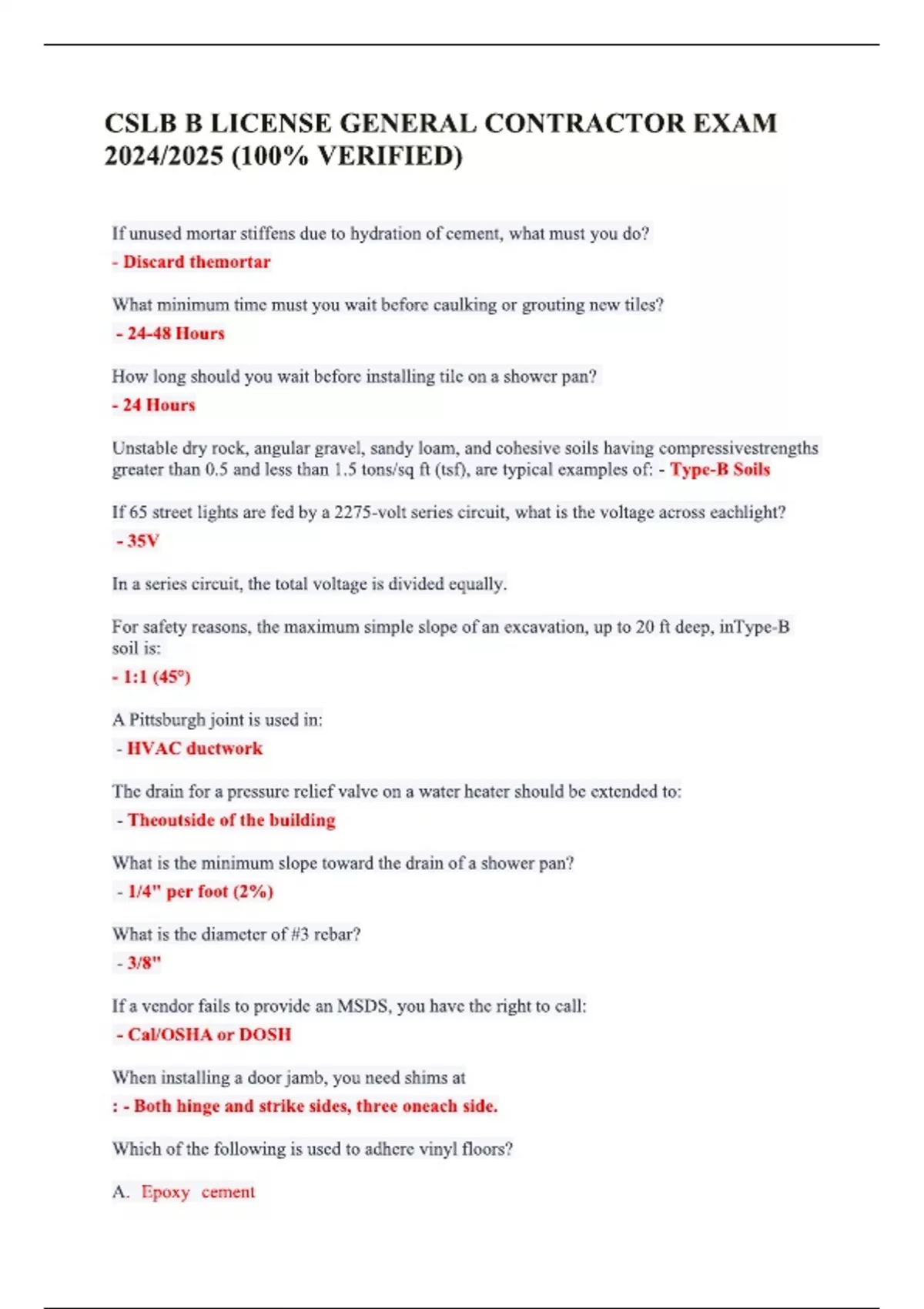 CSLB B LICENSE GENERAL CONTRACTOR EXAM 2024/2025 (100% VERIFIED)

If unused mortar stiffens due to hydration of cement, what must you do?
- Discard themortar

What minimum time must you wait before caulking or grouting new tiles?
- 24-48 Hours

How long should you wait before installing tile on a shower pan?
- 24 Hours

Unstable dry rock, angular gravel, sandy loam, and cohesive soils having compressivestrengths greater than 0.5 and less than 1.5 tons/sq ft (tsf), are typical examples of: - Type-B Soils

If 65 street lights are fed by a 2275-volt series circuit, what is the voltage across eachlight?
- 35V

In a series circuit, the total voltage is divided equally.

For safety reasons, the maximum simple slope of an excavation, up to 20 ft deep, inType-B soil is:
- 1:1 (45°)

A Pittsburgh joint is used in:
- HVAC ductwork

The drain for a pressure relief valve on a water heater should be extended to:
- Theoutside of the building

What is the minimum slope toward the drain of a shower pan?
- 1/4" per foot (2%)

What is the diameter of #3 rebar?
- 3/8"

If a vendor fails to provide an MSDS, you have the right to call:
- Cal/OSHA or DOSH

When installing a door jamb, you need shims at
: - Both hinge and strike sides, three oneach side.

Which of the following is used to adhere vinyl floors?

A. Epoxy cement